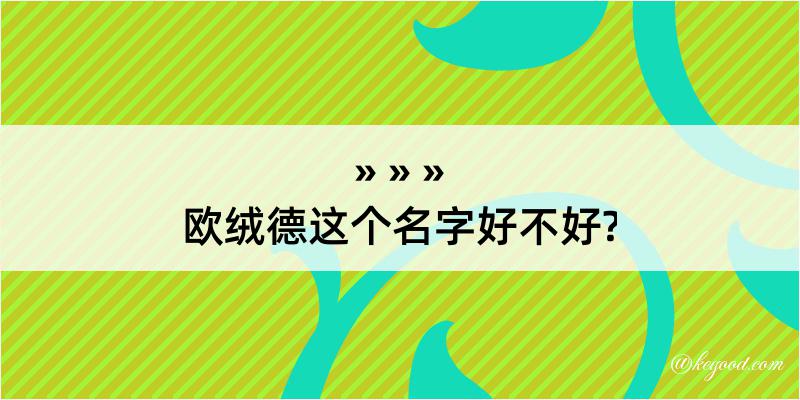 » » »
欧绒德这个名字好不好?

@kegood.com